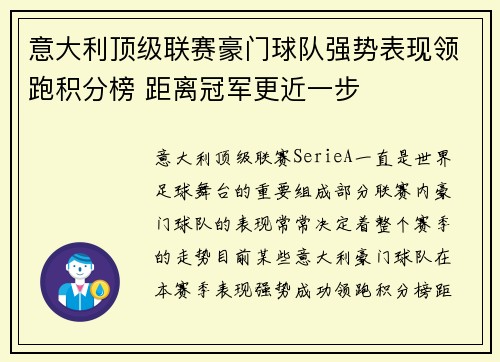 意大利顶级联赛豪门球队强势表现领跑积分榜 距离冠军更近一步

意大利顶级联赛SerieA一直是世界足球舞台的重要组成部分联赛内豪门球队的表现常常决定着整个赛季的走势目前某些意大利豪门球队在本赛季表现强势成功领跑积分榜距